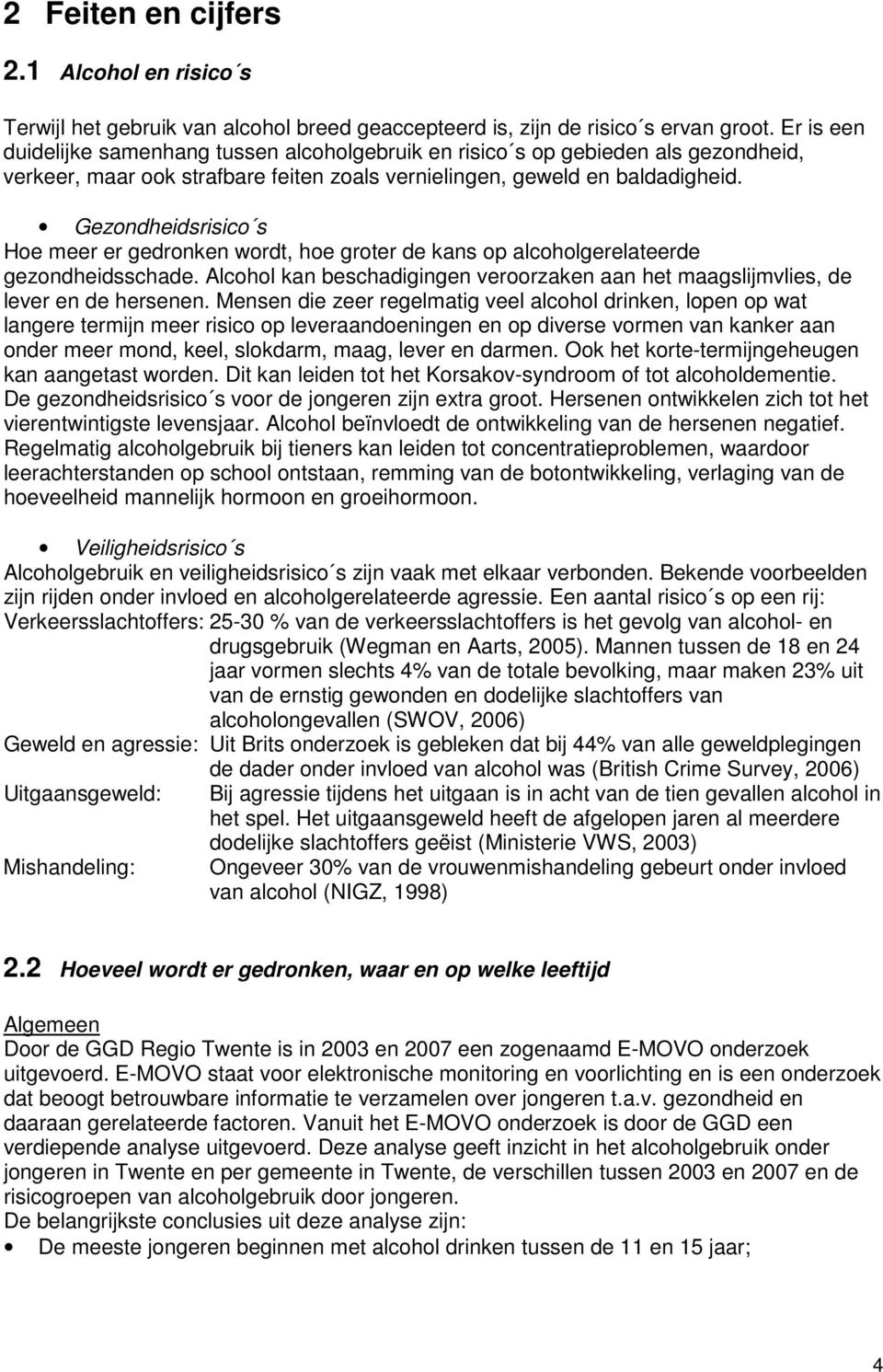 2 Feiten en cijfers

2.1 Alcohol en risico´s

Terwijl het gebruik van alcohol breed geaccepteerd is, zijn de risico´s ervan groot. Er is een duidelijke samenhang tussen alcoholgebruik en risico´s op gebieden als gezondheid, verkeer, maar ook strafbare feiten zoals vernielingen, geweld en baldadigheid.

• Gezondheidsrisico´s
Hoe meer er gedronken wordt, hoe groter de kans op alcoholgerelateerde gezondheidsschade. Alcohol kan beschadigingen veroorzaken aan het maagslijmvlies, de lever en de hersenen. Mensen die zeer regelmatig veel alcohol drinken, lopen op wat langere termijn meer risico op leveraandoeningen en op diverse vormen van kanker aan onder meer mond, keel, slokdarm, maag, lever en darmen. Ook het korte-termijngeheugen kan aangetast worden. Dit kan leiden tot het Korsakov-syndroom of tot alcoholdementie. De gezondheidsrisico´s voor de jongeren zijn extra groot. Hersenen ontwikkelen zich tot het vierentwintigste levensjaar. Alcohol beïnvloedt de ontwikkeling van de hersenen negatief. Regelmatig alcoholgebruik bij tieners kan leiden tot concentratieproblemen, waardoor leerachterstanden op school ontstaan, remming van de botontwikkeling, verlaging van de hoeveelheid mannelijk hormoon en groeihormoon.

• Veiligheidsrisico´s
Alcoholgebruik en veiligheidsrisico´s zijn vaak met elkaar verbonden. Bekende voorbeelden zijn rijden onder invloed en alcoholgerelateerde agressie. Een aantal risico´s op een rij:
Verkeersslachtoffers: 25-30 % van de verkeersslachtoffers is het gevolg van alcohol- en drugsgebruik (Wegman en Aarts, 2005). Mannen tussen de 18 en 24 jaar vormen slechts 4% van de totale bevolking, maar maken 23% uit van de ernstig gewonden en dodelijke slachtoffers van alcoholongevallen (SWOV, 2006)
Geweld en agressie: Uit Brits onderzoek is gebleken dat bij 44% van alle geweldplegingen de dader onder invloed van alcohol was (British Crime Survey, 2006)
Uitgaansgeweld: Bij agressie tijdens het uitgaan is in acht van de tien gevallen alcohol in het spel. Het uitgaansgeweld heeft de afgelopen jaren al meerdere dodelijke slachtoffers geëist (Ministerie VWS, 2003)
Mishandeling: Ongeveer 30% van de vrouwenmishandeling gebeurt onder invloed van alcohol (NIGZ, 1998)

2.2 Hoeveel wordt er gedronken, waar en op welke leeftijd

Algemeen
Door de GGD Regio Twente is in 2003 en 2007 een zogenaamd E-MOVO onderzoek uitgevoerd. E-MOVO staat voor elektronische monitoring en voorlichting en is een onderzoek dat beoogt betrouwbare informatie te verzamelen over jongeren t.a.v. gezondheid en daaraan gerelateerde factoren. Vanuit het E-MOVO onderzoek is door de GGD een verdiepende analyse uitgevoerd. Deze analyse geeft inzicht in het alcoholgebruik onder jongeren in Twente en per gemeente in Twente, de verschillen tussen 2003 en 2007 en de risicogroepen van alcoholgebruik door jongeren.
De belangrijkste conclusies uit deze analyse zijn:
• De meeste jongeren beginnen met alcohol drinken tussen de 11 en 15 jaar;

4